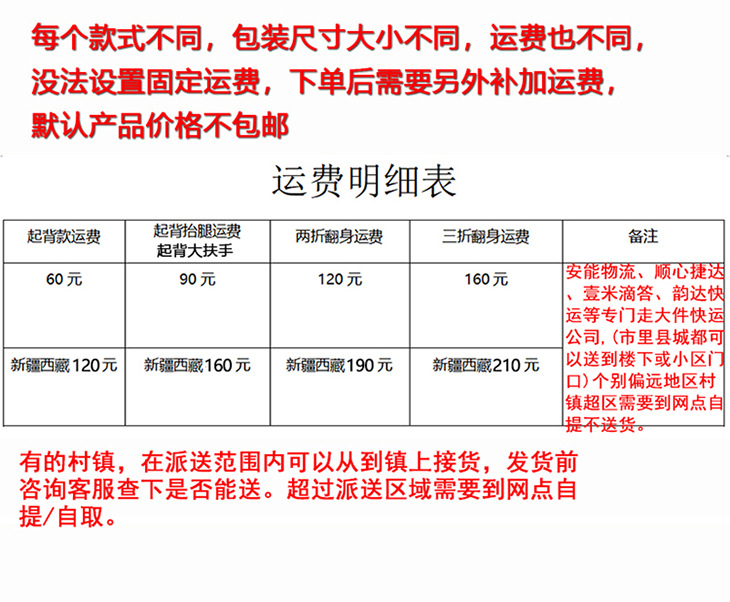 每个款式不同，包装尺寸大小不同，运费也不同，没法设置固定运费，下单后需要另外补加运费，默认产品价格不包邮

运费明细表

| 起背款运费 | 起背抬腿运费 起背大扶手 | 两折翻身运费 | 三折翻身运费 | 备注 |
|---|---|---|---|---|
| 60 元 | 90 元 | 120 元 | 160 元 | 安能物流、顺心捷达、壹米滴答、韵达快运等专门走大件快运公司,(市里县城都可以送到楼下或小区门口)个别偏远地区村镇超区需要到网点自提不送货。 |
| 新疆西藏120元 | 新疆西藏160元 | 新疆西藏190元 | 新疆西藏210元 | |

有的村镇，在派送范围内可以从到镇上接货，发货前咨询客服查下是否能送。超过派送区域需要到网点自提/自取。